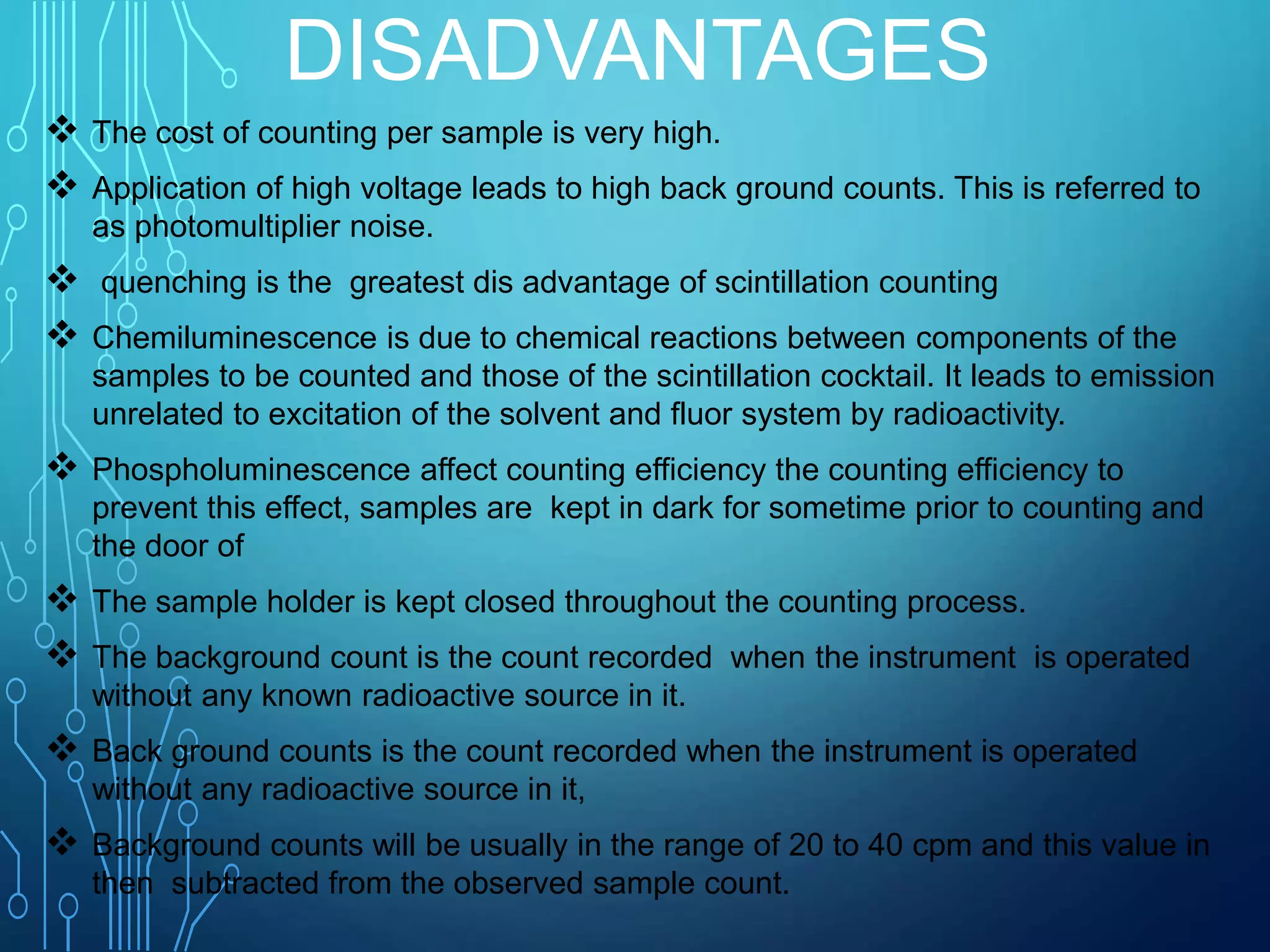 DISADVANTAGES

❖ The cost of counting per sample is very high.

❖ Application of high voltage leads to high back ground counts. This is referred to as photomultiplier noise.

❖ quenching is the greatest dis advantage of scintillation counting

❖ Chemiluminescence is due to chemical reactions between components of the samples to be counted and those of the scintillation cocktail. It leads to emission unrelated to excitation of the solvent and fluor system by radioactivity.

❖ Phospholuminescence affect counting efficiency the counting efficiency to prevent this effect, samples are kept in dark for sometime prior to counting and the door of

❖ The sample holder is kept closed throughout the counting process.

❖ The background count is the count recorded when the instrument is operated without any known radioactive source in it.

❖ Back ground counts is the count recorded when the instrument is operated without any radioactive source in it,

❖ Background counts will be usually in the range of 20 to 40 cpm and this value in then subtracted from the observed sample count.